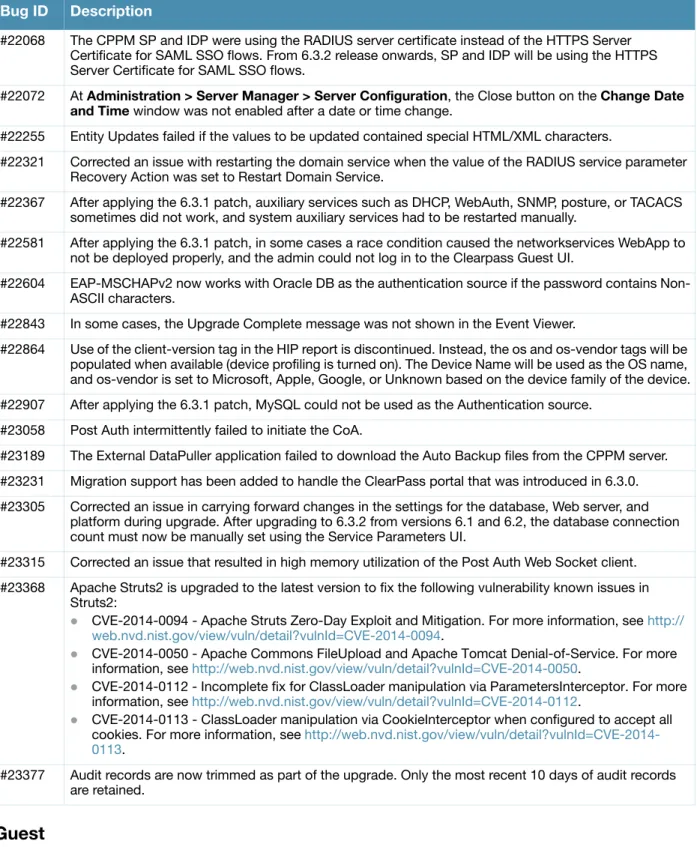 | Bug ID | Description |
|---|---|
| #22068 | The CPPM SP and IDP were using the RADIUS server certificate instead of the HTTPS Server Certificate for SAML SSO flows. From 6.3.2 release onwards, SP and IDP will be using the HTTPS Server Certificate for SAML SSO flows. |
| #22072 | At Administration > Server Manager > Server Configuration, the Close button on the Change Date and Time window was not enabled after a date or time change. |
| #22255 | Entity Updates failed if the values to be updated contained special HTML/XML characters. |
| #22321 | Corrected an issue with restarting the domain service when the value of the RADIUS service parameter Recovery Action was set to Restart Domain Service. |
| #22367 | After applying the 6.3.1 patch, auxiliary services such as DHCP, WebAuth, SNMP, posture, or TACACS sometimes did not work, and system auxiliary services had to be restarted manually. |
| #22581 | After applying the 6.3.1 patch, in some cases a race condition caused the networkservices WebApp to not be deployed properly, and the admin could not log in to the Clearpass Guest UI. |
| #22604 | EAP-MSCHAPv2 now works with Oracle DB as the authentication source if the password contains Non-ASCII characters. |
| #22843 | In some cases, the Upgrade Complete message was not shown in the Event Viewer. |
| #22864 | Use of the client-version tag in the HIP report is discontinued. Instead, the os and os-vendor tags will be populated when available (device profiling is turned on). The Device Name will be used as the OS name, and os-vendor is set to Microsoft, Apple, Google, or Unknown based on the device family of the device. |
| #22907 | After applying the 6.3.1 patch, MySQL could not be used as the Authentication source. |
| #23058 | Post Auth intermittently failed to initiate the CoA. |
| #23189 | The External DataPuller application failed to download the Auto Backup files from the CPPM server. |
| #23231 | Migration support has been added to handle the ClearPass portal that was introduced in 6.3.0. |
| #23305 | Corrected an issue in carrying forward changes in the settings for the database, Web server, and platform during upgrade. After upgrading to 6.3.2 from versions 6.1 and 6.2, the database connection count must now be manually set using the Service Parameters UI. |
| #23315 | Corrected an issue that resulted in high memory utilization of the Post Auth Web Socket client. |
| #23368 | Apache Struts2 is upgraded to the latest version to fix the following vulnerability known issues in Struts2: • CVE-2014-0094 - Apache Struts Zero-Day Exploit and Mitigation. For more information, see http://web.nvd.nist.gov/view/vuln/detail?vulnId=CVE-2014-0094. • CVE-2014-0050 - Apache Commons FileUpload and Apache Tomcat Denial-of-Service. For more information, see http://web.nvd.nist.gov/view/vuln/detail?vulnId=CVE-2014-0050. • CVE-2014-0112 - Incomplete fix for ClassLoader manipulation via ParametersInterceptor. For more information, see http://web.nvd.nist.gov/view/vuln/detail?vulnId=CVE-2014-0112. • CVE-2014-0113 - ClassLoader manipulation via CookieInterceptor when configured to accept all cookies. For more information, see http://web.nvd.nist.gov/view/vuln/detail?vulnId=CVE-2014-0113. |
| #23377 | Audit records are now trimmed as part of the upgrade. Only the most recent 10 days of audit records are retained. |

Guest